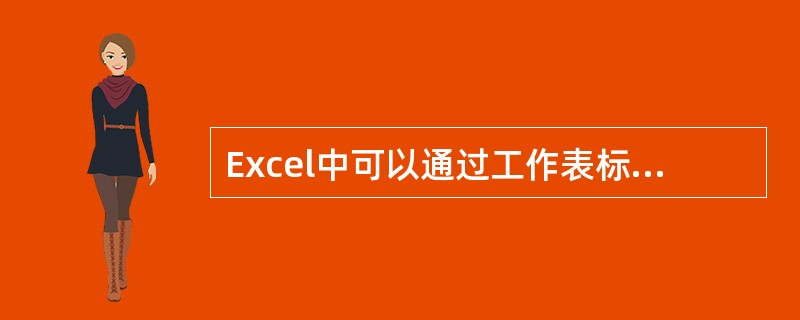 Excel中可以通过工作表标...